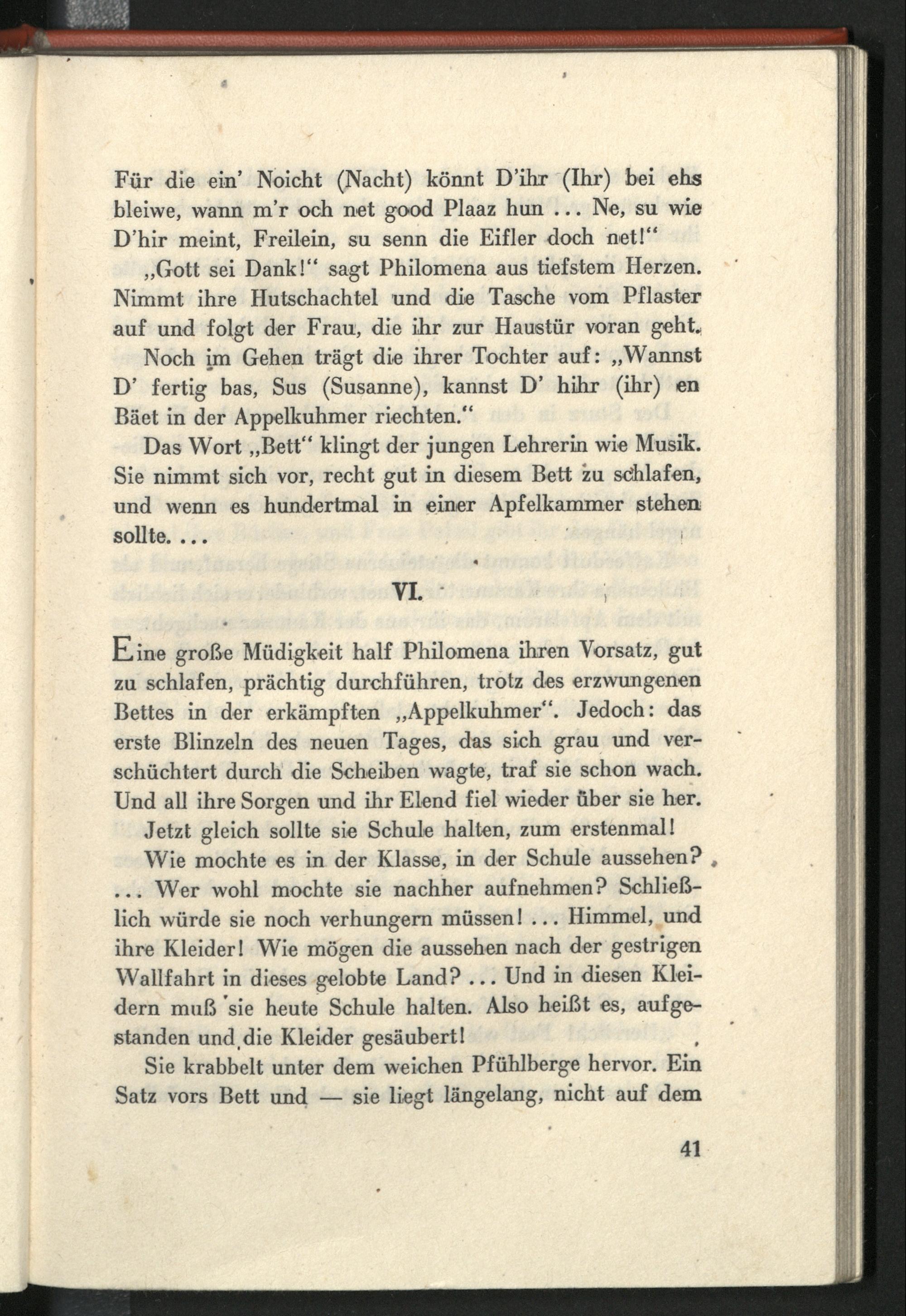 Für die ein' Noicht (Nacht) könnt D'ihr (Ihr) bei ehs bleiwe, wann m'r och net good Plaaz hun ... Ne, su wie D'hir meint, Freilein, su senn die Eifler doch net!"

„Gott sei Dank!" sagt Philomena aus tiefstem Herzen. Nimmt ihre Hutschachtel und die Tasche vom Pflaster auf und folgt der Frau, die ihr zur Haustür voran geht.

Noch im Gehen trägt die ihrer Tochter auf: „Wannst D' fertig bas, Sus (Susanne), kannst D' hihr (ihr) en Bäet in der Appelkuhmer riechten."

Das Wort „Bett" klingt der jungen Lehrerin wie Musik. Sie nimmt sich vor, recht gut in diesem Bett zu schlafen, und wenn es hundertmal in einer Apfelkammer stehen sollte. ...

VI.

Eine große Müdigkeit half Philomena ihren Vorsatz, gut zu schlafen, prächtig durchführen, trotz des erzwungenen Bettes in der erkämpften „Appelkuhmer". Jedoch: das erste Blinzeln des neuen Tages, das sich grau und verschüchtert durch die Scheiben wagte, traf sie schon wach. Und all ihre Sorgen und ihr Elend fiel wieder über sie her.

Jetzt gleich sollte sie Schule halten, zum erstenmal!

Wie mochte es in der Klasse, in der Schule aussehen? ... Wer wohl mochte sie nachher aufnehmen? Schließlich würde sie noch verhungern müssen! ... Himmel, und ihre Kleider! Wie mögen die aussehen nach der gestrigen Wallfahrt in dieses gelobte Land? ... Und in diesen Kleidern muß sie heute Schule halten. Also heißt es, aufgestanden und die Kleider gesäubert!

Sie krabbelt unter dem weichen Pfühlberge hervor. Ein Satz vors Bett und — sie liegt längelang, nicht auf dem

41